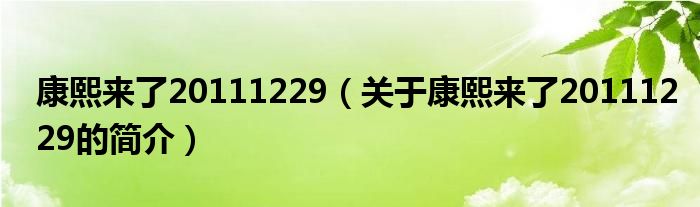 康熙来了20111229（关于康熙来了20111229的简介）